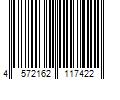 4 572162 117422